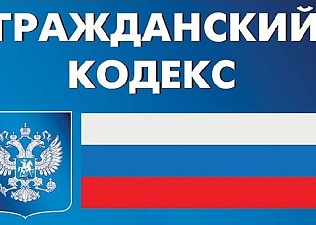 ГРАЖДАНСКИЙ
КОДЕКС